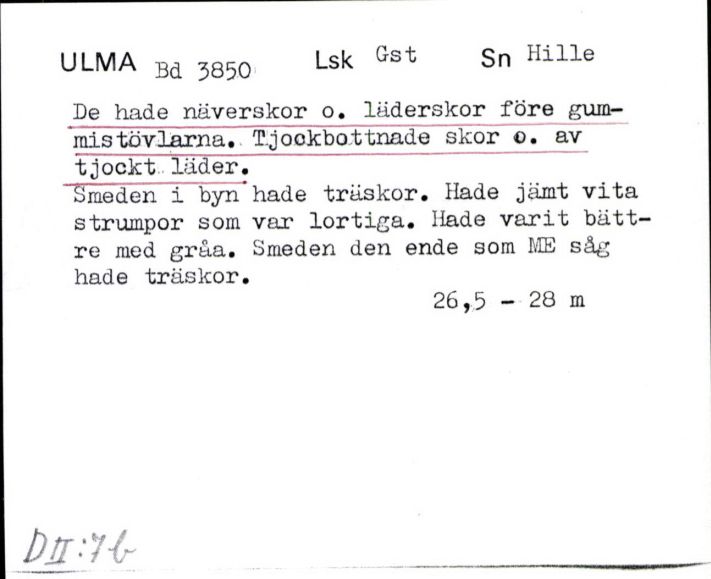 ULMA Bd 3850 Lsk Gst Sn Hille

De hade näverskor o. läderskor före gummistövlarna. Tjockbottnade skor o. av tjockt läder.
Smeden i byn hade träskor. Hade jämt vita strumpor som var lortiga. Hade varit bättre med gråa. Smeden den ende som ME såg hade träskor.

26,5 - 28 m

DII:7b